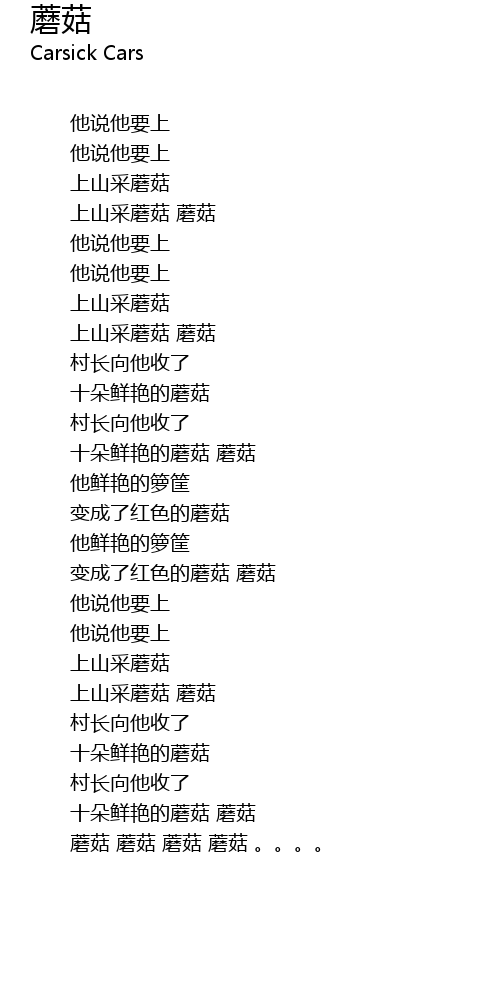 蘑菇
Carsick Cars

他说他要上
他说他要上
上山采蘑菇
上山采蘑菇 蘑菇
他说他要上
他说他要上
上山采蘑菇
上山采蘑菇 蘑菇
村长向他收了
十朵鲜艳的蘑菇
村长向他收了
十朵鲜艳的蘑菇 蘑菇
他鲜艳的箩筐
变成了红色的蘑菇
他鲜艳的箩筐
变成了红色的蘑菇 蘑菇
他说他要上
他说他要上
上山采蘑菇
上山采蘑菇 蘑菇
村长向他收了
十朵鲜艳的蘑菇
村长向他收了
十朵鲜艳的蘑菇 蘑菇
蘑菇 蘑菇 蘑菇 蘑菇 。。。。